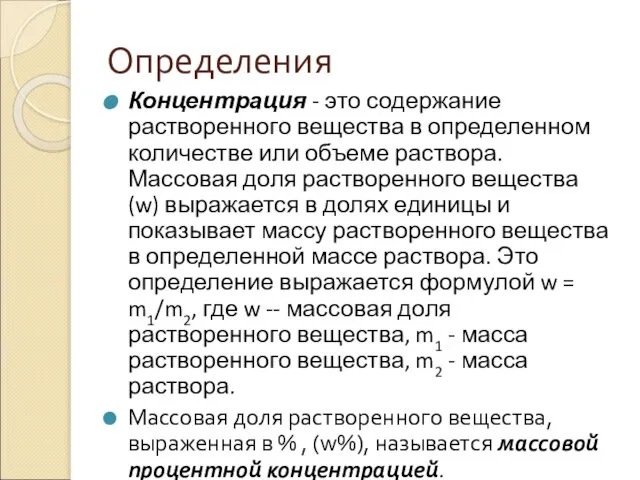 Определения

Концентрация - это содержание растворенного вещества в определенном количестве или объеме раствора. Массовая доля растворенного вещества (w) выражается в долях единицы и показывает массу растворенного вещества в определенной массе раствора. Это определение выражается формулой $w = m_1/m_2$, где w -- массовая доля растворенного вещества, $m_1$ - масса растворенного вещества, $m_2$ - масса раствора.

Массовая доля растворенного вещества, выраженная в % , (w%), называется массовой процентной концентрацией.